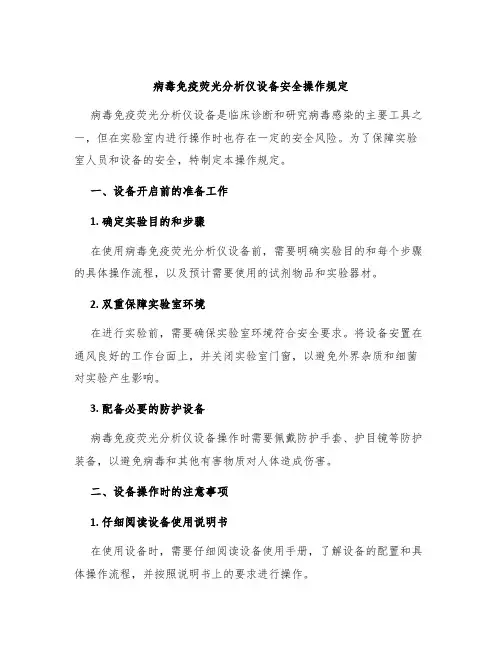 病毒免疫荧光分析仪设备安全操作规定

病毒免疫荧光分析仪设备是临床诊断和研究病毒感染的主要工具之一，但在实验室内进行操作时也存在一定的安全风险。为了保障实验室人员和设备的安全，特制定本操作规定。

一、设备开启前的准备工作

1. 确定实验目的和步骤

在使用病毒免疫荧光分析仪设备前，需要明确实验目的和每个步骤的具体操作流程，以及预计需要使用的试剂物品和实验器材。

2. 双重保障实验室环境

在进行实验前，需要确保实验室环境符合安全要求。将设备安置在通风良好的工作台面上，并关闭实验室门窗，以避免外界杂质和细菌对实验产生影响。

3. 配备必要的防护设备

病毒免疫荧光分析仪设备操作时需要佩戴防护手套、护目镜等防护装备，以避免病毒和其他有害物质对人体造成伤害。

二、设备操作时的注意事项

1. 仔细阅读设备使用说明书

在使用设备时，需要仔细阅读设备使用手册，了解设备的配置和具体操作流程，并按照说明书上的要求进行操作。